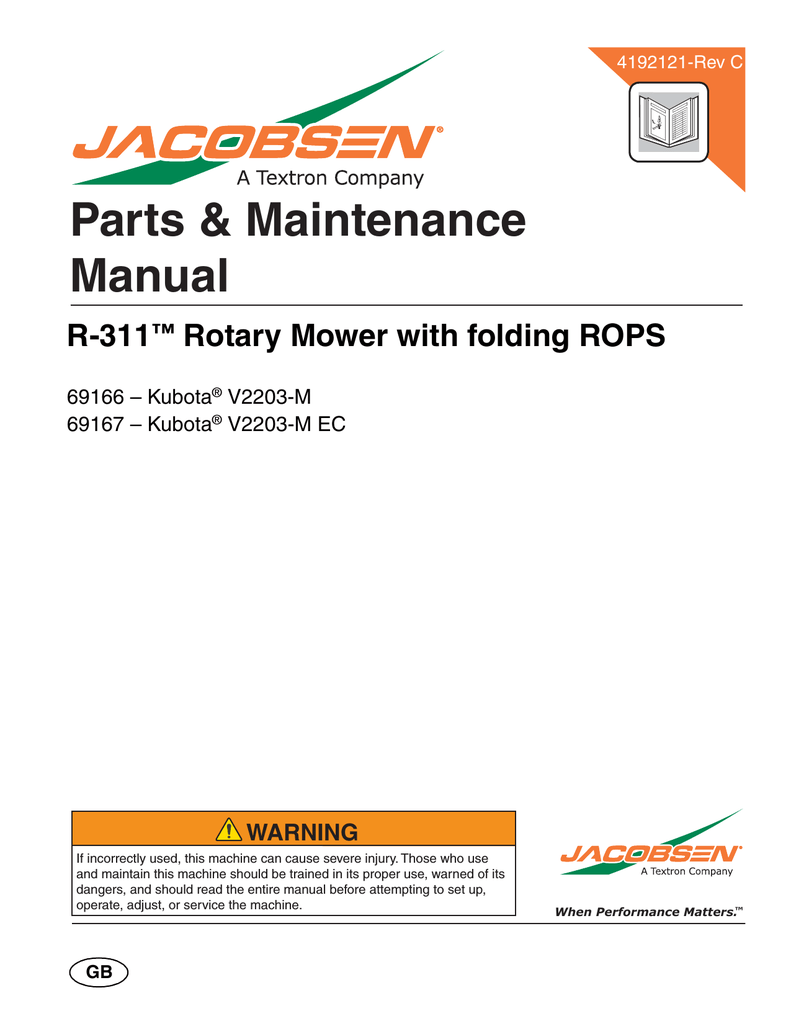 4192121-Rev C

JACOBSEN®
A Textron Company

Parts & Maintenance Manual

R-311™ Rotary Mower with folding ROPS

69166 – Kubota® V2203-M
69167 – Kubota® V2203-M EC

WARNING

If incorrectly used, this machine can cause severe injury. Those who use and maintain this machine should be trained in its proper use, warned of its dangers, and should read the entire manual before attempting to set up, operate, adjust, or service the machine.

JACOBSEN®
A Textron Company

When Performance Matters.™

GB